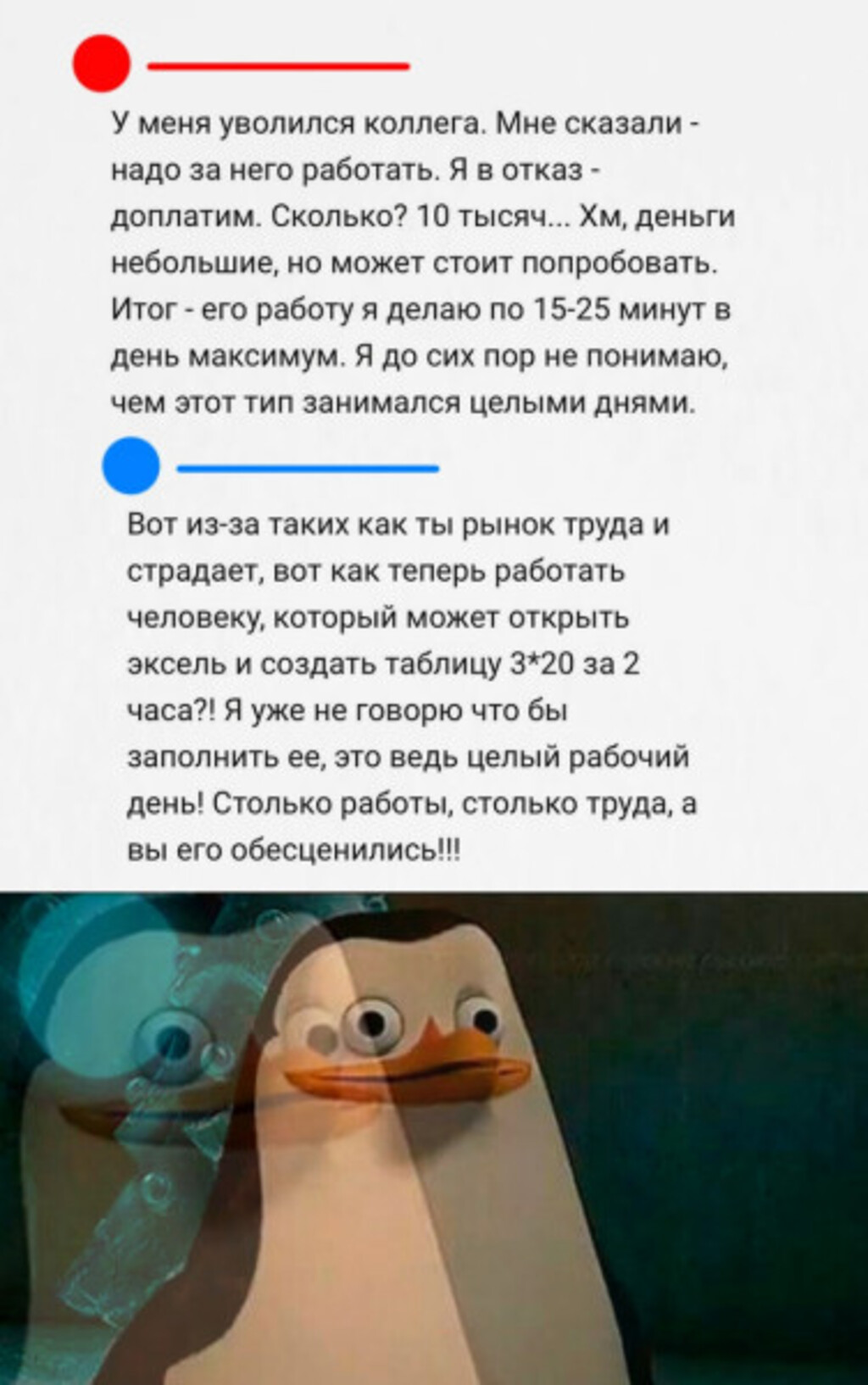 У меня уволился коллега. Мне сказали - надо за него работать. Я в отказ - доплатим. Сколько? 10 тысяч... Хм, деньги небольшие, но может стоит попробовать. Итог - его работу я делаю по 15-25 минут в день максимум. Я до сих пор не понимаю, чем этот тип занимался целыми днями.

Вот из-за таких как ты рынок труда и страдает, вот как теперь работать человеку, который может открыть эксель и создать таблицу 3*20 за 2 часа?! Я уже не говорю что бы заполнить ее, это ведь целый рабочий день! Столько работы, столько труда, а вы его обесценились!!!